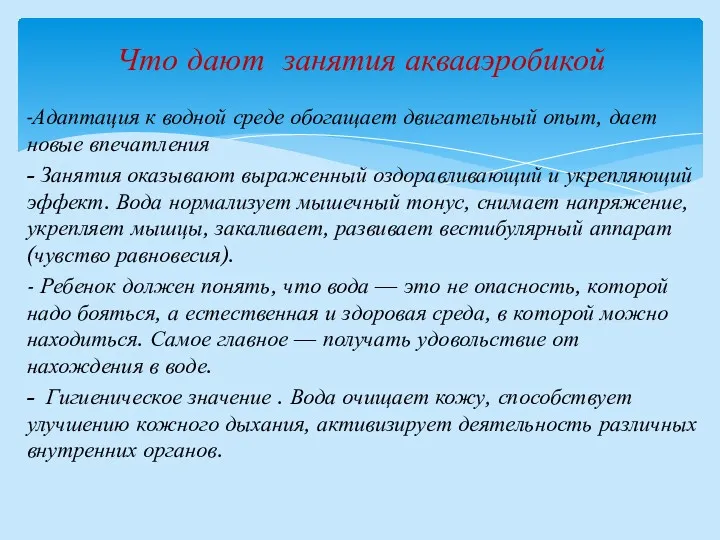 Что дают  занятия аквааэробикой

-Адаптация к водной среде обогащает двигательный опыт, дает новые впечатления

- Занятия оказывают выраженный оздоравливающий и укрепляющий эффект. Вода нормализует мышечный тонус, снимает напряжение, укрепляет мышцы, закаливает, развивает вестибулярный аппарат (чувство равновесия).

- Ребенок должен понять, что вода — это не опасность, которой надо бояться, а естественная и здоровая среда, в которой можно находиться. Самое главное — получать удовольствие от нахождения в воде.

-  Гигиеническое значение . Вода очищает кожу, способствует улучшению кожного дыхания, активизирует деятельность различных внутренних органов.